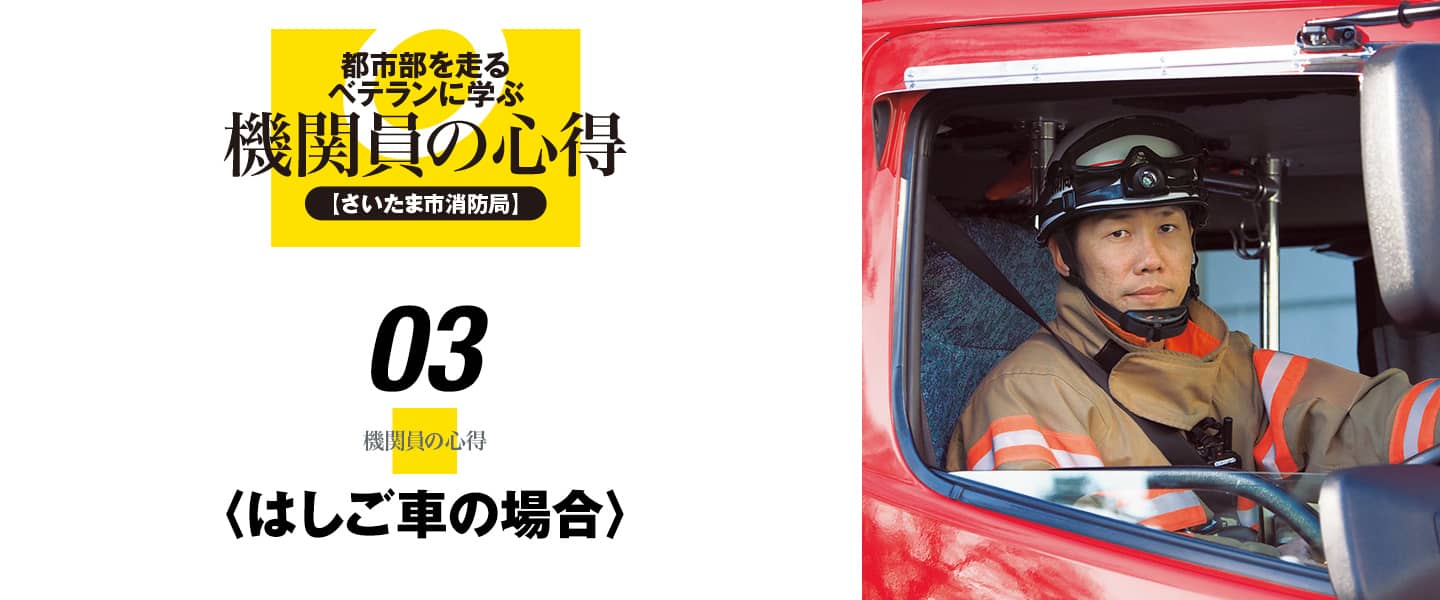 都市部を走る
ベテランに学ぶ
機関員の心得
【さいたま市消防局】

03

機関員の心得

〈はしご車の場合〉